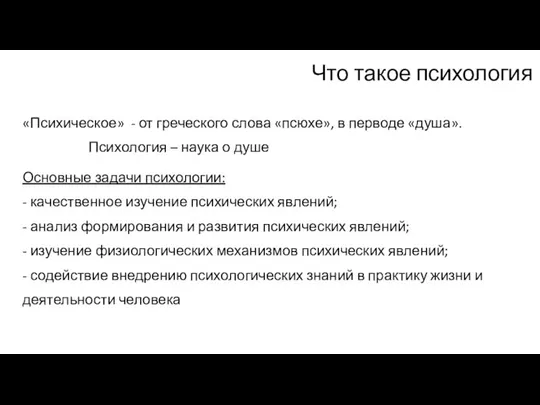 Что такое психология

«Психическое» - от греческого слова «псюхе», в перводе «душа».
Психология – наука о душе

Основные задачи психологии:
- качественное изучение психических явлений;
- анализ формирования и развития психических явлений;
- изучение физиологических механизмов психических явлений;
- содействие внедрению психологических знаний в практику жизни и деятельности человека